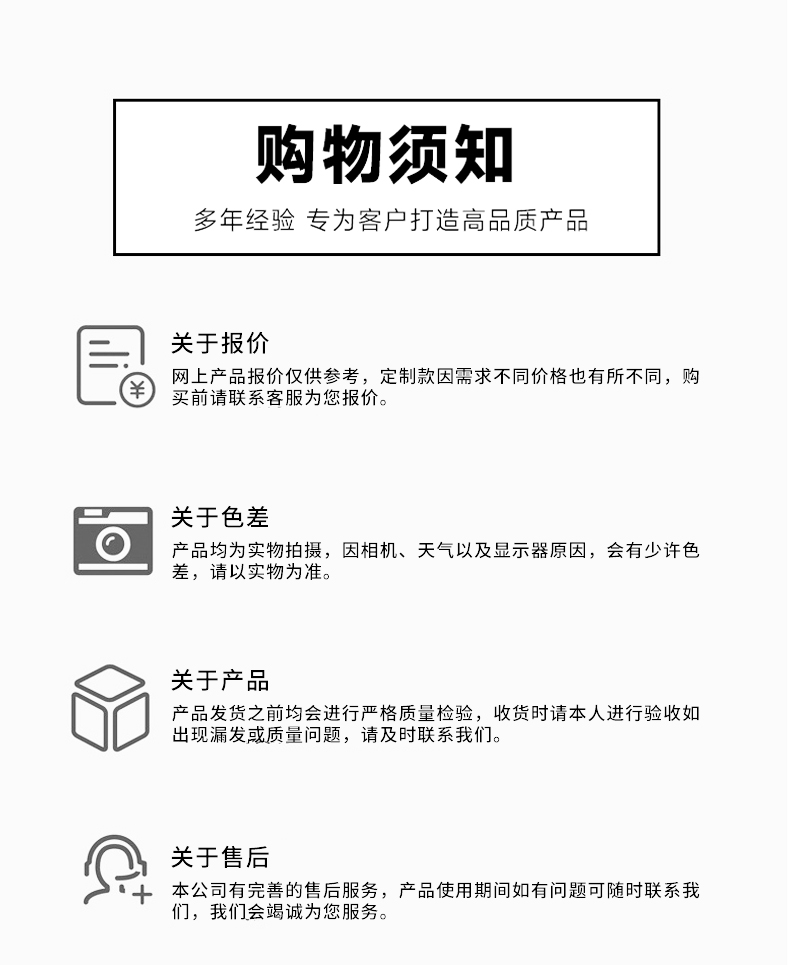 购物须知

多年经验 专为客户打造高品质产品

¥

关于报价

网上产品报价仅供参考，定制款因需求不同价格也有所不同，购买前请联系客服为您报价。

关于色差

产品均为实物拍摄，因相机、天气以及显示器原因，会有少许色差，请以实物为准。

关于产品

产品发货之前均会进行严格质量检验，收货时请本人进行验收如出现漏发或质量问题，请及时联系我们。

关于售后

本公司有完善的售后服务，产品使用期间如有问题可随时联系我们，我们会竭诚为您服务。